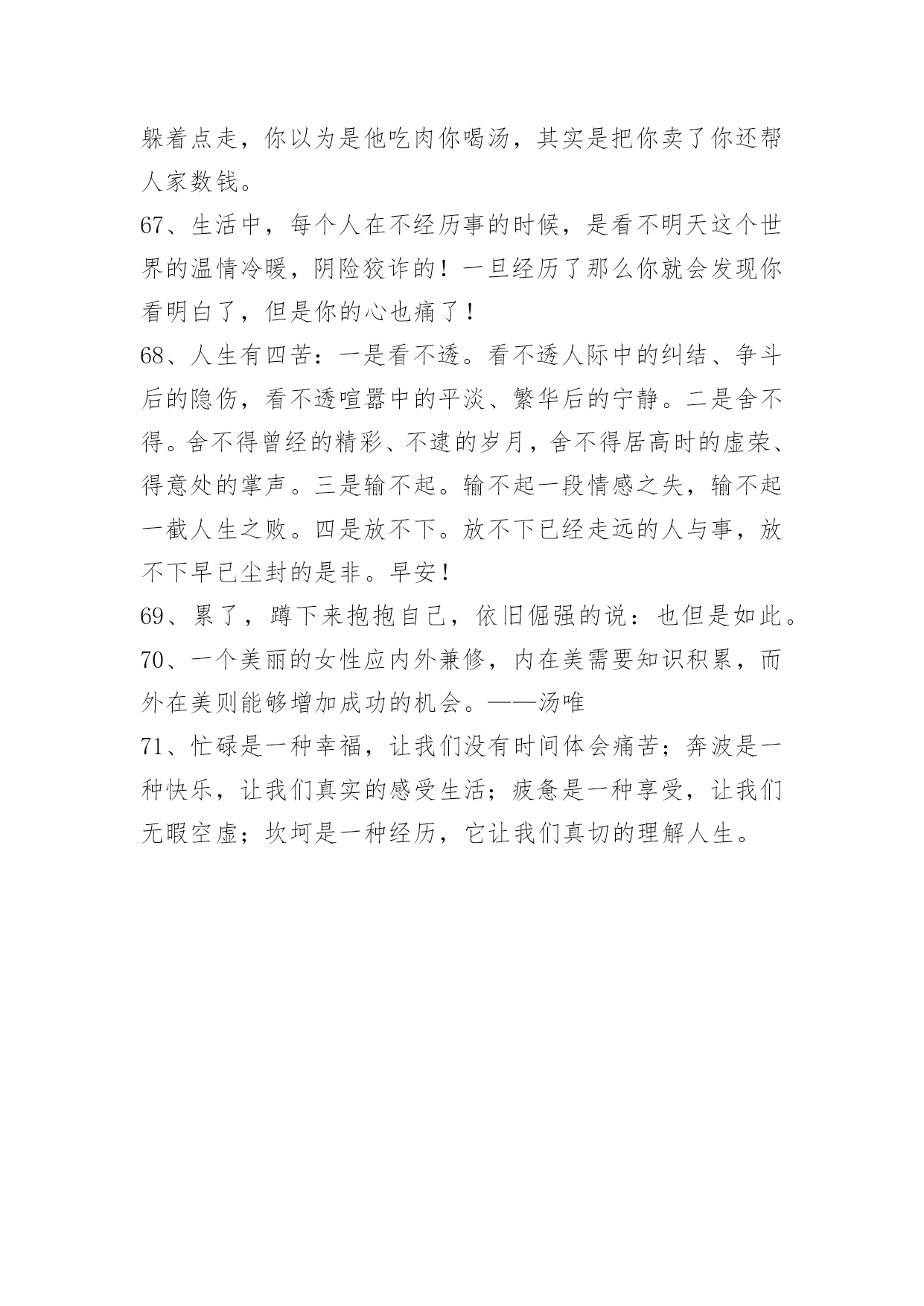 躲着点走，你以为是他吃肉你喝汤，其实是把你卖了你还帮人家数钱。
67、生活中，每个人在不经历事的时候，是看不明天这个世界的温情冷暖，阴险狡诈的！一旦经历了那么你就会发现你看明白了，但是你的心也痛了！
68、人生有四苦：一是看不透。看不透人际中的纠结、争斗后的隐伤，看不透喧嚣中的平淡、繁华后的宁静。二是舍不得。舍不得曾经的精彩、不逮的岁月，舍不得居高时的虚荣、得意处的掌声。三是输不起。输不起一段情感之失，输不起一截人生之败。四是放不下。放不下已经走远的人与事，放不下早已尘封的是非。早安！
69、累了，蹲下来抱抱自己，依旧倔强的说：也但是如此。
70、一个美丽的女性应内外兼修，内在美需要知识积累，而外在美则能够增加成功的机会。——汤唯
71、忙碌是一种幸福，让我们没有时间体会痛苦；奔波是一种快乐，让我们真实的感受生活；疲惫是一种享受，让我们无暇空虚；坎坷是一种经历，它让我们真切的理解人生。